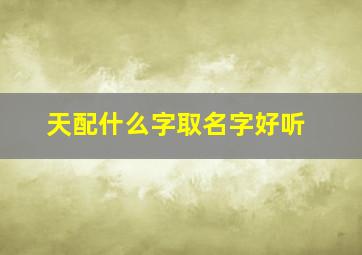 天配什么字取名字好听